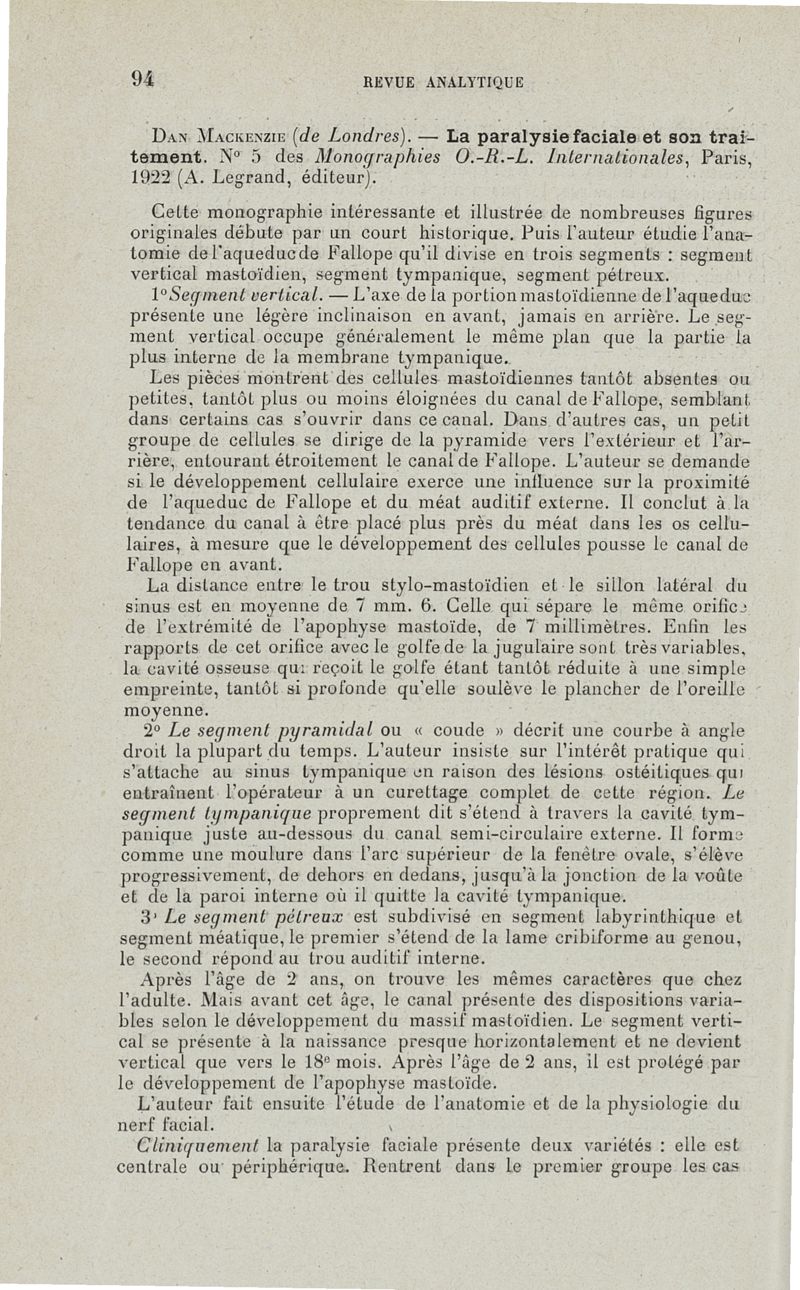 94 REVUE ANALYTIQUE

Dan Mackenzie (de Londres). — La paralysie faciale et son traitement. N° 5 des Monographies O.-R.-L. Internationales, Paris, 1922 (A. Legrand, éditeur).

Cette monographie intéressante et illustrée de nombreuses figures originales débute par un court historique. Puis l'auteur étudie l'anatomie de l'aqueduc de Fallope qu'il divise en trois segments : segment vertical mastoïdien, segment tympanique, segment pétreux.

1° Segment vertical. — L'axe de la portion mastoïdienne de l'aqueduc présente une légère inclinaison en avant, jamais en arrière. Le segment vertical occupe généralement le même plan que la partie la plus interne de la membrane tympanique.

Les pièces montrent des cellules mastoïdiennes tantôt absentes ou petites, tantôt plus ou moins éloignées du canal de Fallope, semblant dans certains cas s'ouvrir dans ce canal. Dans d'autres cas, un petit groupe de cellules se dirige de la pyramide vers l'extérieur et l'arrière, entourant étroitement le canal de Fallope. L'auteur se demande si le développement cellulaire exerce une influence sur la proximité de l'aqueduc de Fallope et du méat auditif externe. Il conclut à la tendance du canal à être placé plus près du méat dans les os cellulaires, à mesure que le développement des cellules pousse le canal de Fallope en avant.

La distance entre le trou stylo-mastoïdien et le sillon latéral du sinus est en moyenne de 7 mm. 6. Celle qui sépare le même orifice de l'extrémité de l'apophyse mastoïde, de 7 millimètres. Enfin les rapports de cet orifice avec le golfe de la jugulaire sont très variables, la cavité osseuse qui reçoit le golfe étant tantôt réduite à une simple empreinte, tantôt si profonde qu'elle soulève le plancher de l'oreille moyenne.

2° Le segment pyramidal ou « coude » décrit une courbe à angle droit la plupart du temps. L'auteur insiste sur l'intérêt pratique qui s'attache au sinus tympanique en raison des lésions ostéitiques qui entraînent l'opérateur à un curettage complet de cette région. Le segment tympanique proprement dit s'étend à travers la cavité tympanique juste au-dessous du canal semi-circulaire externe. Il forme comme une moulure dans l'arc supérieur de la fenêtre ovale, s'élève progressivement, de dehors en dedans, jusqu'à la jonction de la voûte et de la paroi interne où il quitte la cavité tympanique.

3° Le segment pétreux est subdivisé en segment labyrinthique et segment méatique, le premier s'étend de la lame cribiforme au genou, le second répond au trou auditif interne.

Après l'âge de 2 ans, on trouve les mêmes caractères que chez l'adulte. Mais avant cet âge, le canal présente des dispositions variables selon le développement du massif mastoïdien. Le segment vertical se présente à la naissance presque horizontalement et ne devient vertical que vers le 18e mois. Après l'âge de 2 ans, il est protégé par le développement de l'apophyse mastoïde.

L'auteur fait ensuite l'étude de l'anatomie et de la physiologie du nerf facial.

Cliniquement la paralysie faciale présente deux variétés : elle est centrale ou périphérique. Rentrent dans le premier groupe les cas